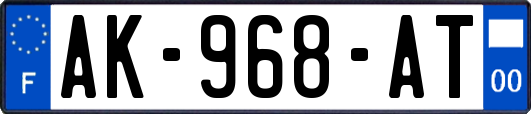 F
AK-968-AT
00